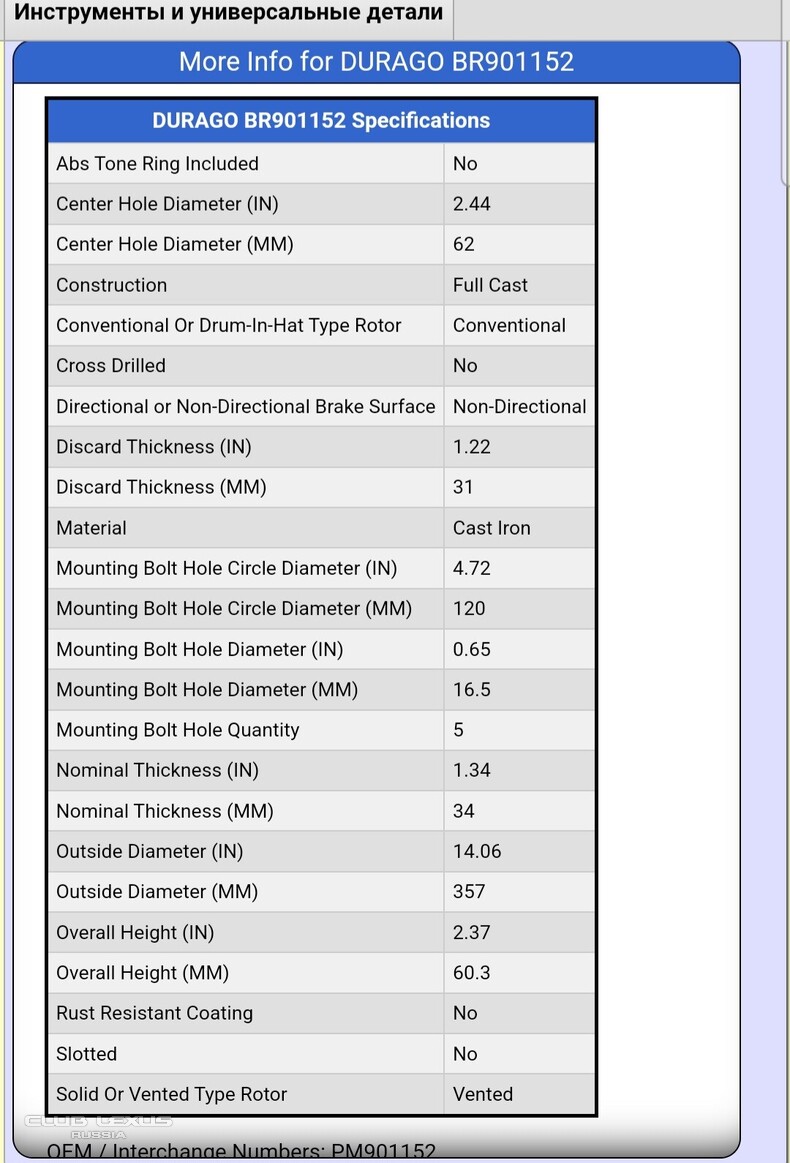 Инструменты и универсальные детали

More Info for DURAGO BR901152

| DURAGO BR901152 Specifications | |
|---|---|
| Abs Tone Ring Included | No |
| Center Hole Diameter (IN) | 2.44 |
| Center Hole Diameter (MM) | 62 |
| Construction | Full Cast |
| Conventional Or Drum-In-Hat Type Rotor | Conventional |
| Cross Drilled | No |
| Directional or Non-Directional Brake Surface | Non-Directional |
| Discard Thickness (IN) | 1.22 |
| Discard Thickness (MM) | 31 |
| Material | Cast Iron |
| Mounting Bolt Hole Circle Diameter (IN) | 4.72 |
| Mounting Bolt Hole Circle Diameter (MM) | 120 |
| Mounting Bolt Hole Diameter (IN) | 0.65 |
| Mounting Bolt Hole Diameter (MM) | 16.5 |
| Mounting Bolt Hole Quantity | 5 |
| Nominal Thickness (IN) | 1.34 |
| Nominal Thickness (MM) | 34 |
| Outside Diameter (IN) | 14.06 |
| Outside Diameter (MM) | 357 |
| Overall Height (IN) | 2.37 |
| Overall Height (MM) | 60.3 |
| Rust Resistant Coating | No |
| Slotted | No |
| Solid Or Vented Type Rotor | Vented |

CLUB LEXUS RUSSIA

OEM / Interchange Numbers: PM901152